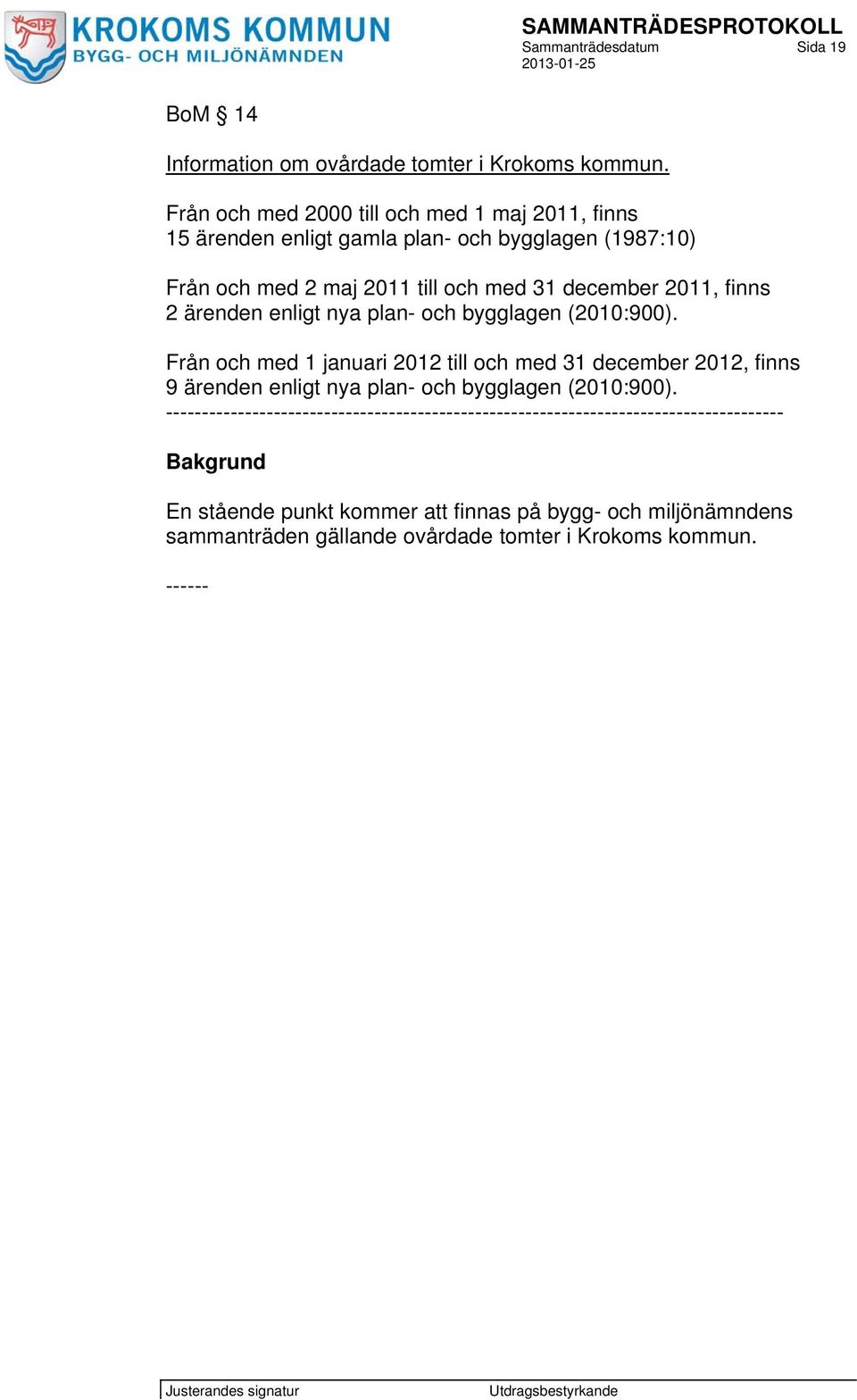 KROKOMS KOMMUN
BYGG- OCH MILJÖNÄMNDEN

SAMMANTRÄDESPROTOKOLL
Sammanträdesdatum Sida 19
2013-01-25

BoM § 14

Information om ovårdade tomter i Krokoms kommun.

Från och med 2000 till och med 1 maj 2011, finns 15 ärenden enligt gamla plan- och bygglagen (1987:10)

Från och med 2 maj 2011 till och med 31 december 2011, finns 2 ärenden enligt nya plan- och bygglagen (2010:900).

Från och med 1 januari 2012 till och med 31 december 2012, finns 9 ärenden enligt nya plan- och bygglagen (2010:900).
-------------------------------------------------------------------------------------

Bakgrund

En stående punkt kommer att finnas på bygg- och miljönämndens sammanträden gällande ovårdade tomter i Krokoms kommun.

------

Justerandes signatur Utdragsbestyrkande